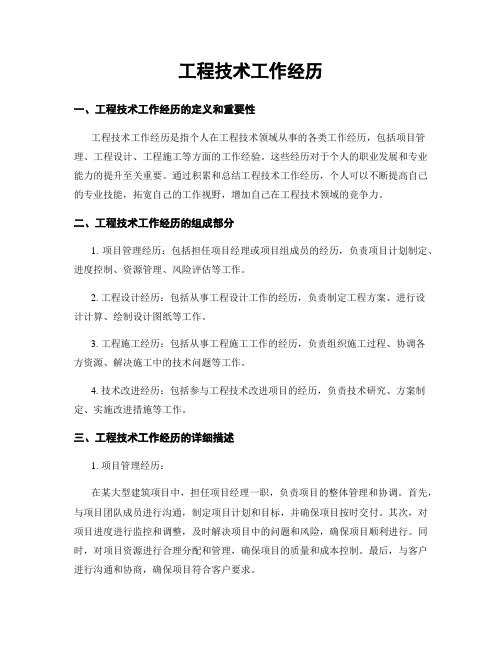 工程技术工作经历

一、工程技术工作经历的定义和重要性

工程技术工作经历是指个人在工程技术领域从事的各类工作经历，包括项目管理、工程设计、工程施工等方面的工作经验。这些经历对于个人的职业发展和专业能力的提升至关重要。通过积累和总结工程技术工作经历，个人可以不断提高自己的专业技能，拓宽自己的工作视野，增加自己在工程技术领域的竞争力。

二、工程技术工作经历的组成部分

1. 项目管理经历：包括担任项目经理或项目组成员的经历，负责项目计划制定、进度控制、资源管理、风险评估等工作。

2. 工程设计经历：包括从事工程设计工作的经历，负责制定工程方案、进行设计计算、绘制设计图纸等工作。

3. 工程施工经历：包括从事工程施工工作的经历，负责组织施工过程、协调各方资源、解决施工中的技术问题等工作。

4. 技术改进经历：包括参与工程技术改进项目的经历，负责技术研究、方案制定、实施改进措施等工作。

三、工程技术工作经历的详细描述

1. 项目管理经历：

在某大型建筑项目中，担任项目经理一职，负责项目的整体管理和协调。首先，与项目团队成员进行沟通，制定项目计划和目标，并确保项目按时交付。其次，对项目进度进行监控和调整，及时解决项目中的问题和风险，确保项目顺利进行。同时，对项目资源进行合理分配和管理，确保项目的质量和成本控制。最后，与客户进行沟通和协商，确保项目符合客户要求。